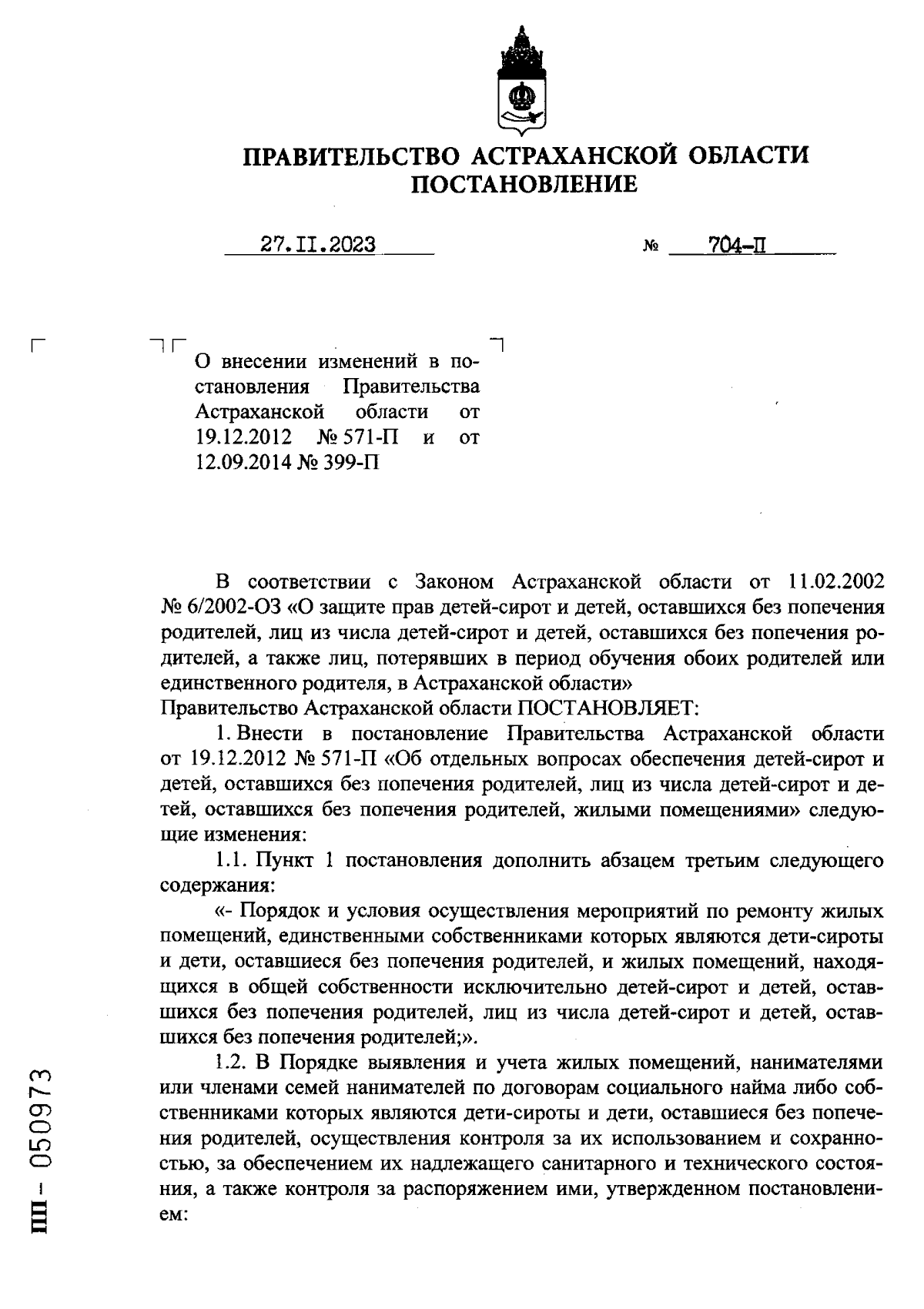 ПРАВИТЕЛЬСТВО АСТРАХАНСКОЙ ОБЛАСТИ
ПОСТАНОВЛЕНИЕ

27.II.2023 № 704-П

О внесении изменений в постановления Правительства Астраханской области от 19.12.2012 № 571-П и от 12.09.2014 № 399-П

В соответствии с Законом Астраханской области от 11.02.2002 № 6/2002-ОЗ «О защите прав детей-сирот и детей, оставшихся без попечения родителей, лиц из числа детей-сирот и детей, оставшихся без попечения родителей, а также лиц, потерявших в период обучения обоих родителей или единственного родителя, в Астраханской области»
Правительство Астраханской области ПОСТАНОВЛЯЕТ:

1. Внести в постановление Правительства Астраханской области от 19.12.2012 № 571-П «Об отдельных вопросах обеспечения детей-сирот и детей, оставшихся без попечения родителей, лиц из числа детей-сирот и детей, оставшихся без попечения родителей, жилыми помещениями» следующие изменения:

1.1. Пункт 1 постановления дополнить абзацем третьим следующего содержания:

«- Порядок и условия осуществления мероприятий по ремонту жилых помещений, единственными собственниками которых являются дети-сироты и дети, оставшиеся без попечения родителей, и жилых помещений, находящихся в общей собственности исключительно детей-сирот и детей, оставшихся без попечения родителей, лиц из числа детей-сирот и детей, оставшихся без попечения родителей;».

1.2. В Порядке выявления и учета жилых помещений, нанимателями или членами семей нанимателей по договорам социального найма либо собственниками которых являются дети-сироты и дети, оставшиеся без попечения родителей, осуществления контроля за их использованием и сохранностью, за обеспечением их надлежащего санитарного и технического состояния, а также контроля за распоряжением ими, утвержденном постановлением:

ПП - 050973